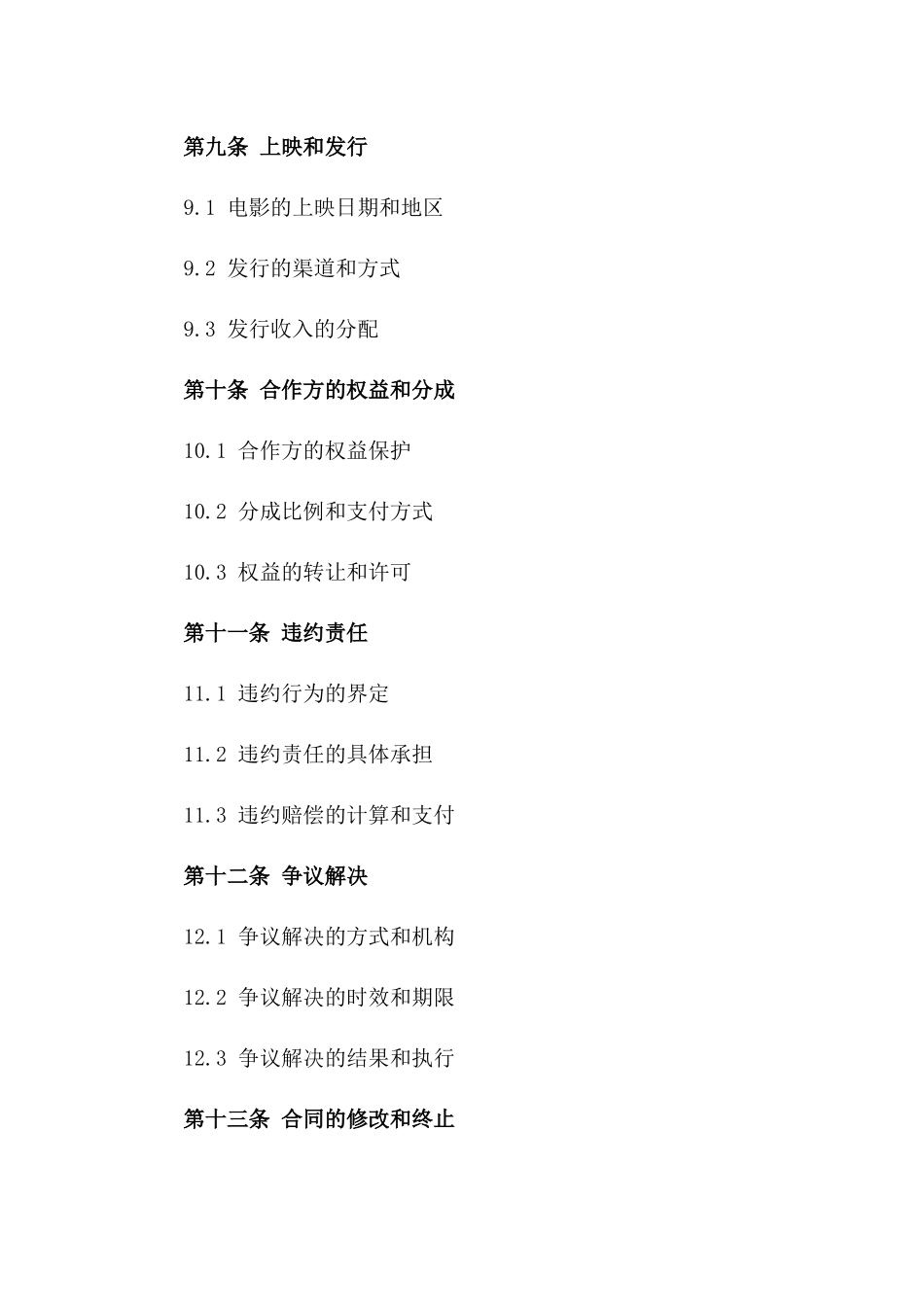 第九条 上映和发行

9.1 电影的上映日期和地区

9.2 发行的渠道和方式

9.3 发行收入的分配

第十条 合作方的权益和分成

10.1 合作方的权益保护

10.2 分成比例和支付方式

10.3 权益的转让和许可

第十一条 违约责任

11.1 违约行为的界定

11.2 违约责任的具体承担

11.3 违约赔偿的计算和支付

第十二条 争议解决

12.1 争议解决的方式和机构

12.2 争议解决的时效和期限

12.3 争议解决的结果和执行

第十三条 合同的修改和终止